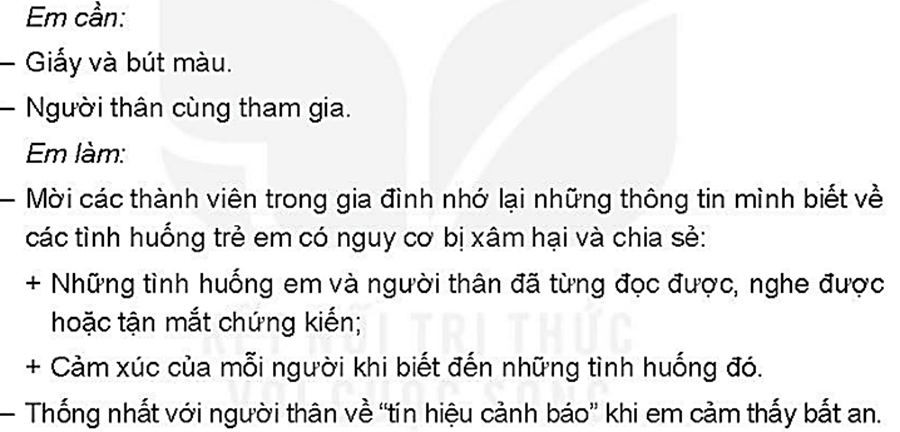 Em cần:

– Giấy và bút màu.

– Người thân cùng tham gia.

Em làm:

– Mời các thành viên trong gia đình nhớ lại những thông tin mình biết về các tình huống trẻ em có nguy cơ bị xâm hại và chia sẻ:

+ Những tình huống em và người thân đã từng đọc được, nghe được hoặc tận mắt chứng kiến;

+ Cảm xúc của mỗi người khi biết đến những tình huống đó.

– Thống nhất với người thân về "tín hiệu cảnh báo" khi em cảm thấy bất an.

KẾT NỐI TRI THỨC VỚI CUỘC SỐNG